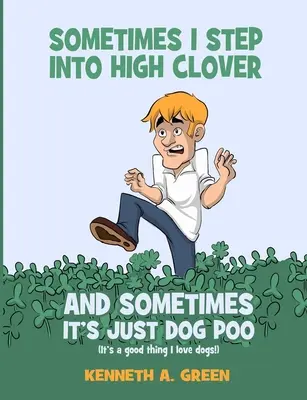 SOMETIMES I STEP INTO HIGH CLOVER

AND SOMETIMES IT'S JUST DOG POO
(It's a good thing I love dogs!)

KENNETH A. GREEN